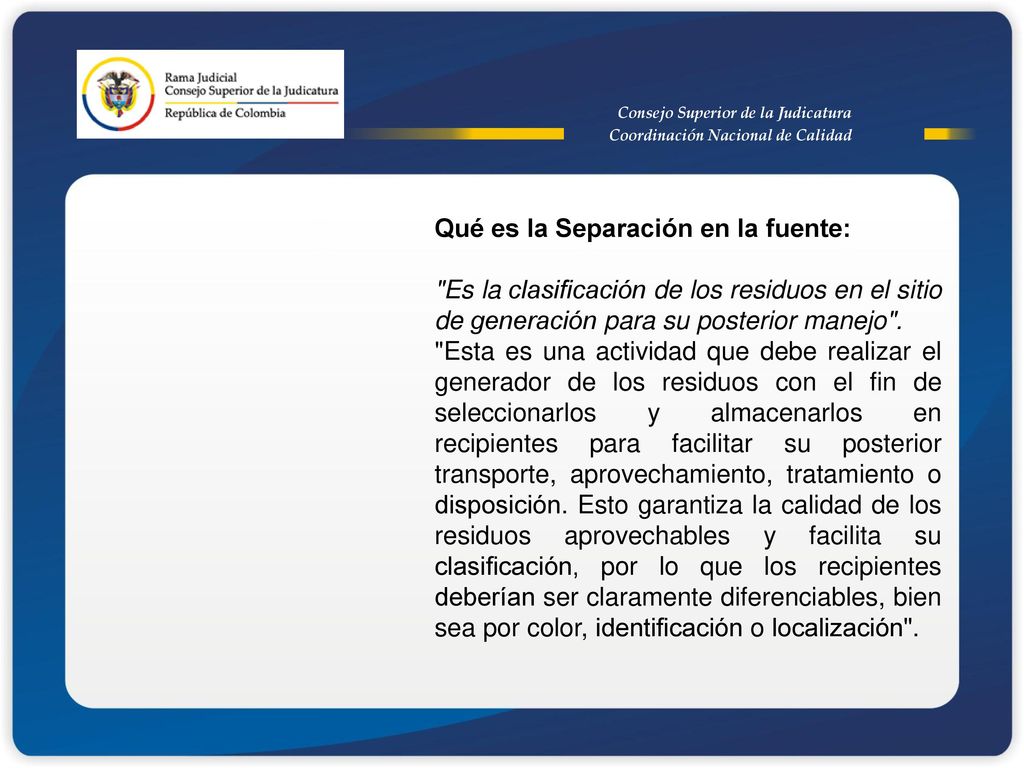 Rama Judicial
Consejo Superior de la Judicatura
República de Colombia

Consejo Superior de la Judicatura
Coordinación Nacional de Calidad

Qué es la Separación en la fuente:

"Es la clasificación de los residuos en el sitio de generación para su posterior manejo".
"Esta es una actividad que debe realizar el generador de los residuos con el fin de seleccionarlos y almacenarlos en recipientes para facilitar su posterior transporte, aprovechamiento, tratamiento o disposición. Esto garantiza la calidad de los residuos aprovechables y facilita su clasificación, por lo que los recipientes deberían ser claramente diferenciables, bien sea por color, identificación o localización".